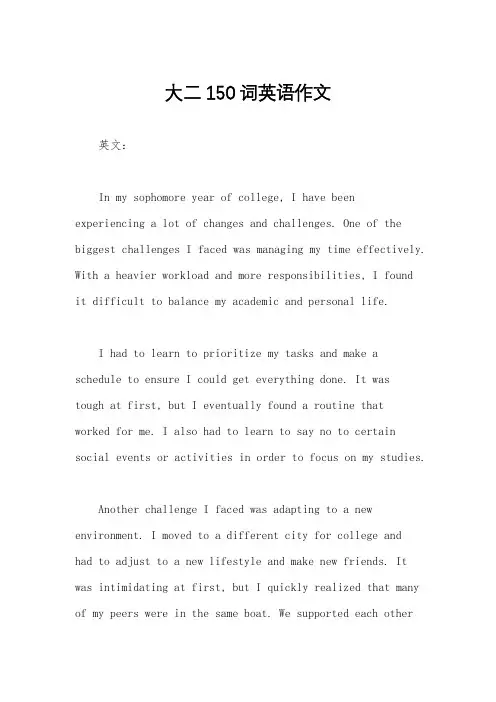 大二 150 词英语作文

英文：

In my sophomore year of college, I have been experiencing a lot of changes and challenges. One of the biggest challenges I faced was managing my time effectively. With a heavier workload and more responsibilities, I found it difficult to balance my academic and personal life.

I had to learn to prioritize my tasks and make a schedule to ensure I could get everything done. It was tough at first, but I eventually found a routine that worked for me. I also had to learn to say no to certain social events or activities in order to focus on my studies.

Another challenge I faced was adapting to a new environment. I moved to a different city for college and had to adjust to a new lifestyle and make new friends. It was intimidating at first, but I quickly realized that many of my peers were in the same boat. We supported each other